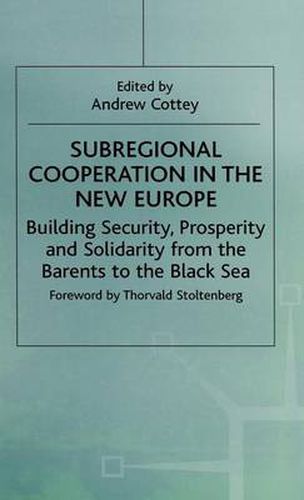 Edited by
Andrew Cottey

SUBREGIONAL COOPERATION IN THE NEW EUROPE

Building Security, Prosperity and Solidarity from the Barents to the Black Sea

Foreword by Thorvald Stoltenberg